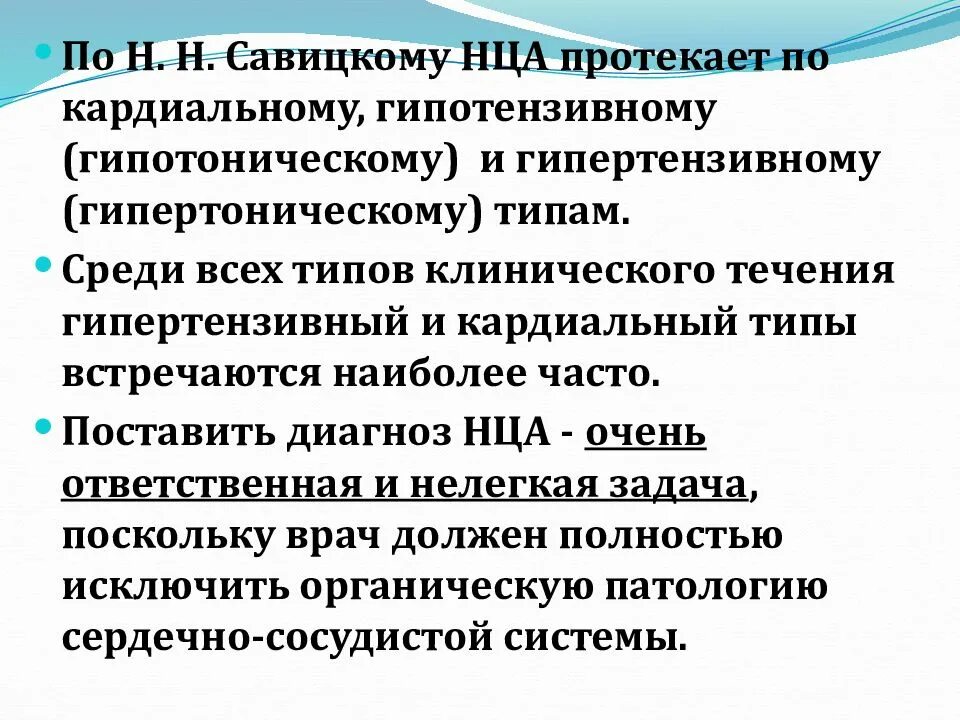 • По Н. Н. Савицкому НЦА протекает по кардиальному, гипотензивному (гипотоническому)  и гипертензивному (гипертоническому) типам.

• Среди всех типов клинического течения гипертензивный и кардиальный типы встречаются наиболее часто.

• Поставить диагноз НЦА - очень ответственная и нелегкая задача, поскольку врач должен полностью исключить органическую патологию сердечно-сосудистой системы.